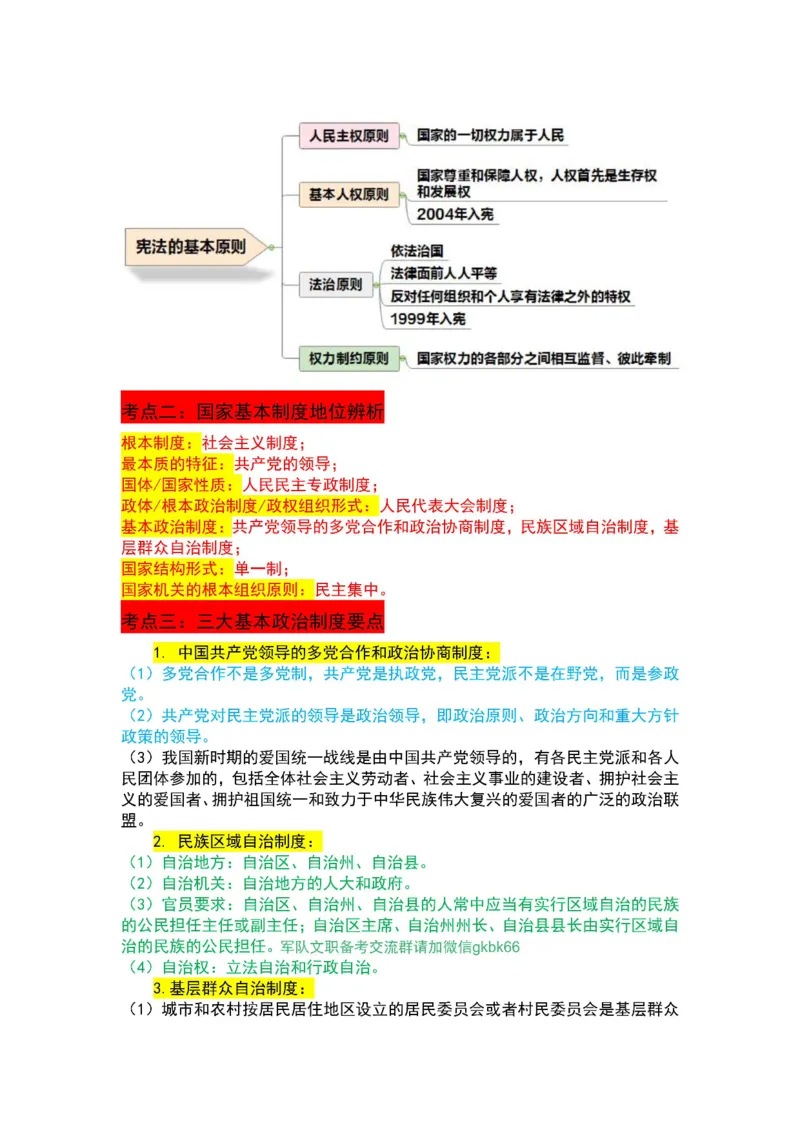 宪法的基本原则

人民主权原则
国家的一切权力属于人民

基本人权原则
国家尊重和保障人权，人权首先是生存权和发展权
2004年入宪

法治原则
依法治国
法律面前人人平等
反对任何组织和个人享有法律之外的特权
1999年入宪

权力制约原则
国家权力的各部分之间相互监督、彼此牵制

考点二：国家基本制度地位辨析

根本制度：社会主义制度；
最本质的特征：共产党的领导；
国体/国家性质：人民民主专政制度；
政体/根本政治制度/政权组织形式：人民代表大会制度；
基本政治制度：共产党领导的多党合作和政治协商制度，民族区域自治制度，基层群众自治制度；
国家结构形式：单一制；
国家机关的根本组织原则：民主集中。

考点三：三大基本政治制度要点

1. 中国共产党领导的多党合作和政治协商制度：
（1）多党合作不是多党制，共产党是执政党，民主党派不是在野党，而是参政党。
（2）共产党对民主党派的领导是政治领导，即政治原则、政治方向和重大方针政策的领导。
（3）我国新时期的爱国统一战线是由中国共产党领导的，有各民主党派和各人民团体参加的，包括全体社会主义劳动者、社会主义事业的建设者、拥护社会主义的爱国者、拥护祖国统一和致力于中华民族伟大复兴的爱国者的广泛的政治联盟。

2. 民族区域自治制度：
（1）自治地方：自治区、自治州、自治县。
（2）自治机关：自治地方的人大和政府。
（3）官员要求：自治区、自治州、自治县的人常中应当有实行区域自治的民族的公民担任主任或副主任；自治区主席、自治州州长、自治县县长由实行区域自治的民族的公民担任。军队文职备考交流群请加微信gkbk66
（4）自治权：立法自治和行政自治。

3.基层群众自治制度：
（1）城市和农村按居民居住地区设立的居民委员会或者村民委员会是基层群众